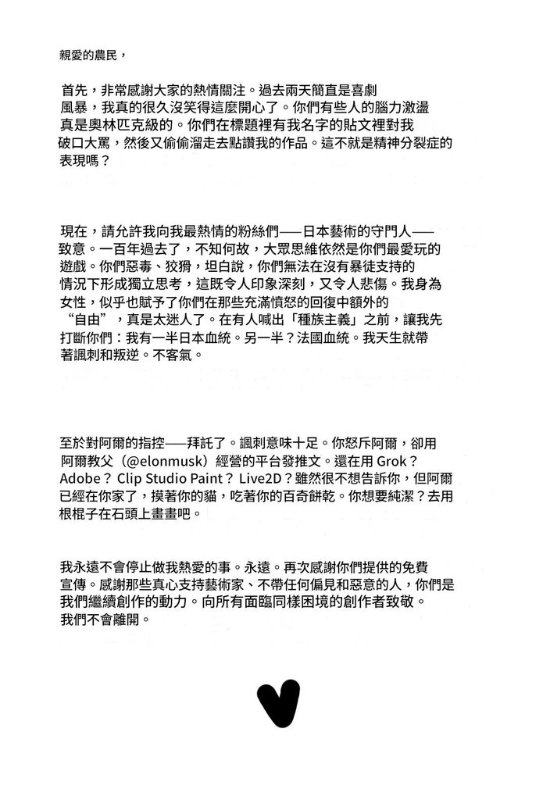 親愛的農民，

首先，非常感謝大家的熱情關注。過去兩天簡直是喜劇風暴，我真的很久沒笑得這麼開心了。你們有些人的腦力激盪真是奧林匹克級的。你們在標題裡有我名字的貼文裡對我破口大罵，然後又偷偷溜走去點讚我的作品。這不就是精神分裂症的表現嗎？

現在，請允許我向我最熱情的粉絲們——日本藝術的守門人——致意。一百年過去了，不知何故，大眾思維依然是你們最愛玩的遊戲。你們惡毒、狡猾，坦白說，你們無法在沒有暴徒支持的情況下形成獨立思考，這既令人印象深刻，又令人悲傷。我身為女性，似乎也賦予了你們在那些充滿憤怒的回復中額外的“自由”，真是太迷人了。在有人喊出「種族主義」之前，讓我先打斷你們：我有一半日本血統。另一半？法國血統。我天生就帶著諷刺和叛逆。不客氣。

至於對阿爾的指控——拜託了。諷刺意味十足。你怒斥阿爾，卻用阿爾教父（@elonmusk）經營的平台發推文。還在用 Grok？Adobe？Clip Studio Paint？Live2D？雖然很不想告訴你，但阿爾已經在你家了，摸著你的貓，吃著你的百奇餅乾。你想要純潔？去用根棍子在石頭上畫畫吧。

我永遠不會停止做我熱愛的事。永遠。再次感謝你們提供的免費宣傳。感謝那些真心支持藝術家、不帶任何偏見和惡意的人，你們是我們繼續創作的動力。向所有面臨同樣困境的創作者致敬。我們不會離開。